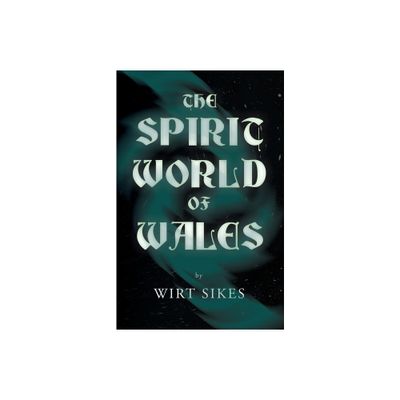 THE SPIRIT WORLD OF WALES

by

WIRT SIKES